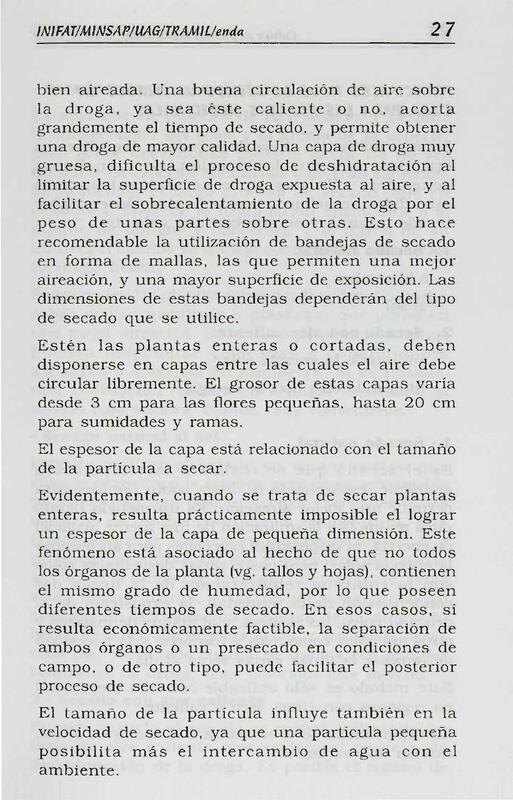 INIFAT/MINSAP/UAG/TRAMIL/enda 27

bien aireada. Una buena circulación de aire sobre la droga, ya sea éste caliente o no, acorta grandemente el tiempo de secado, y permite obtener una droga de mayor calidad. Una capa de droga muy gruesa, dificulta el proceso de deshidratación al limitar la superficie de droga expuesta al aire, y al facilitar el sobrecalentamiento de la droga por el peso de unas partes sobre otras. Esto hace recomendable la utilización de bandejas de secado en forma de mallas, las que permiten una mejor aireación, y una mayor superficie de exposición. Las dimensiones de estas bandejas dependerán del tipo de secado que se utilice.

Estén las plantas enteras o cortadas, deben disponerse en capas entre las cuales el aire debe circular libremente. El grosor de estas capas varia desde 3 cm para las flores pequeñas, hasta 20 cm para sumidades y ramas.

El espesor de la capa está relacionado con el tamaño de la partícula a secar.

Evidentemente, cuando se trata de secar plantas enteras, resulta prácticamente imposible el lograr un espesor de la capa de pequeña dimensión. Este fenómeno está asociado al hecho de que no todos los órganos de la planta (vg. tallos y hojas), contienen el mismo grado de humedad, por lo que poseen diferentes tiempos de secado. En esos casos, si resulta económicamente factible, la separación de ambos órganos o un presecado en condiciones de campo, o de otro tipo, puede facilitar el posterior proceso de secado.

El tamaño de la partícula influye también en la velocidad de secado, ya que una partícula pequeña posibilita más el intercambio de agua con el ambiente.